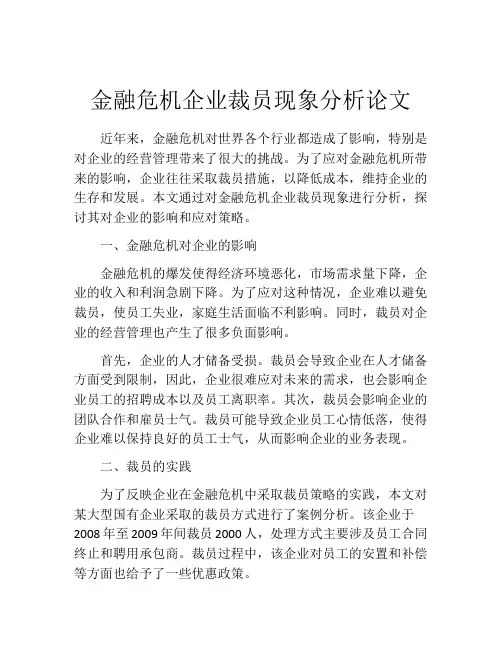 金融危机企业裁员现象分析论文

近年来，金融危机对世界各个行业都造成了影响，特别是对企业的经营管理带来了很大的挑战。为了应对金融危机所带来的影响，企业往往采取裁员措施，以降低成本，维持企业的生存和发展。本文通过对金融危机企业裁员现象进行分析，探讨其对企业的影响和应对策略。

一、金融危机对企业的影响

金融危机的爆发使得经济环境恶化，市场需求量下降，企业的收入和利润急剧下降。为了应对这种情况，企业难以避免裁员，使员工失业，家庭生活面临不利影响。同时，裁员对企业的经营管理也产生了很多负面影响。

首先，企业的人才储备受损。裁员会导致企业在人才储备方面受到限制，因此，企业很难应对未来的需求，也会影响企业员工的招聘成本以及员工离职率。其次，裁员会影响企业的团队合作和雇员士气。裁员可能导致企业员工心情低落，使得企业难以保持良好的员工士气，从而影响企业的业务表现。

二、裁员的实践

为了反映企业在金融危机中采取裁员策略的实践，本文对某大型国有企业采取的裁员方式进行了案例分析。该企业于2008年至2009年间裁员2000人，处理方式主要涉及员工合同终止和聘用承包商。裁员过程中，该企业对员工的安置和补偿等方面也给予了一些优惠政策。